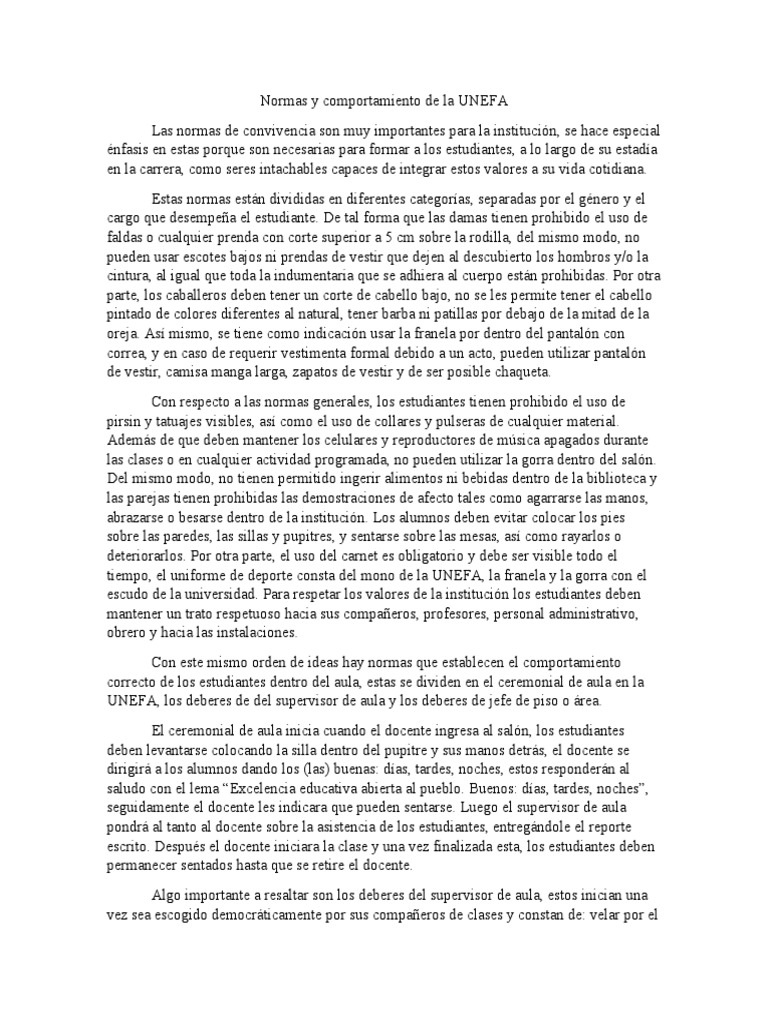 Normas y comportamiento de la UNEFA

Las normas de convivencia son muy importantes para la institución, se hace especial énfasis en estas porque son necesarias para formar a los estudiantes, a lo largo de su estadía en la carrera, como seres intachables capaces de integrar estos valores a su vida cotidiana.

Estas normas están divididas en diferentes categorías, separadas por el género y el cargo que desempeña el estudiante. De tal forma que las damas tienen prohibido el uso de faldas o cualquier prenda con corte superior a 5 cm sobre la rodilla, del mismo modo, no pueden usar escotes bajos ni prendas de vestir que dejen al descubierto los hombros y/o la cintura, al igual que toda la indumentaria que se adhiera al cuerpo están prohibidas. Por otra parte, los caballeros deben tener un corte de cabello bajo, no se les permite tener el cabello pintado de colores diferentes al natural, tener barba ni patillas por debajo de la mitad de la oreja. Así mismo, se tiene como indicación usar la franela por dentro del pantalón con correa, y en caso de requerir vestimenta formal debido a un acto, pueden utilizar pantalón de vestir, camisa manga larga, zapatos de vestir y de ser posible chaqueta.

Con respecto a las normas generales, los estudiantes tienen prohibido el uso de pirsin y tatuajes visibles, así como el uso de collares y pulseras de cualquier material. Además de que deben mantener los celulares y reproductores de música apagados durante las clases o en cualquier actividad programada, no pueden utilizar la gorra dentro del salón. Del mismo modo, no tienen permitido ingerir alimentos ni bebidas dentro de la biblioteca y las parejas tienen prohibidas las demostraciones de afecto tales como agarrarse las manos, abrazarse o besarse dentro de la institución. Los alumnos deben evitar colocar los pies sobre las paredes, las sillas y pupitres, y sentarse sobre las mesas, así como rayarlos o deteriorarlos. Por otra parte, el uso del carnet es obligatorio y debe ser visible todo el tiempo, el uniforme de deporte consta del mono de la UNEFA, la franela y la gorra con el escudo de la universidad. Para respetar los valores de la institución los estudiantes deben mantener un trato respetuoso hacia sus compañeros, profesores, personal administrativo, obrero y hacia las instalaciones.

Con este mismo orden de ideas hay normas que establecen el comportamiento correcto de los estudiantes dentro del aula, estas se dividen en el ceremonial de aula en la UNEFA, los deberes de del supervisor de aula y los deberes de jefe de piso o área.

El ceremonial de aula inicia cuando el docente ingresa al salón, los estudiantes deben levantarse colocando la silla dentro del pupitre y sus manos detrás, el docente se dirigirá a los alumnos dando los (las) buenas: días, tardes, noches, estos responderán al saludo con el lema “Excelencia educativa abierta al pueblo. Buenos: días, tardes, noches”, seguidamente el docente les indicara que pueden sentarse. Luego el supervisor de aula pondrá al tanto al docente sobre la asistencia de los estudiantes, entregándole el reporte escrito. Después el docente iniciara la clase y una vez finalizada esta, los estudiantes deben permanecer sentados hasta que se retire el docente.

Algo importante a resaltar son los deberes del supervisor de aula, estos inician una vez sea escogido democráticamente por sus compañeros de clases y constan de: velar por el